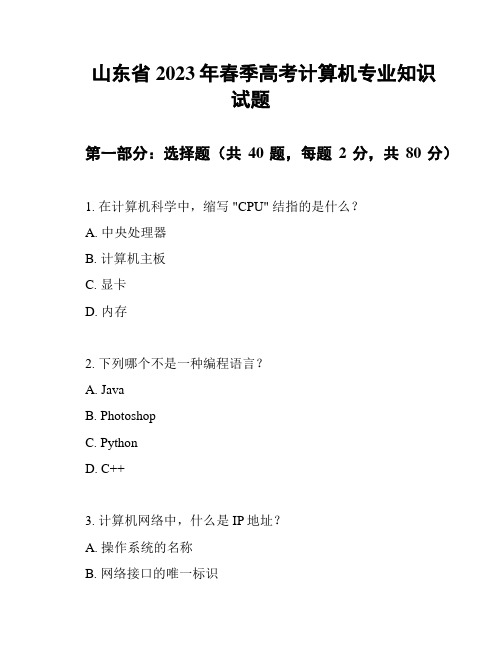 山东省 2023 年春季高考计算机专业知识试题

第一部分：选择题（共 40 题，每题 2 分，共 80 分）

1. 在计算机科学中，缩写 "CPU" 结指的是什么？

A. 中央处理器

B. 计算机主板

C. 显卡

D. 内存

2. 下列哪个不是一种编程语言？

A. Java

B. Photoshop

C. Python

D. C++

3. 计算机网络中，什么是 IP 地址？

A. 操作系统的名称

B. 网络接口的唯一标识